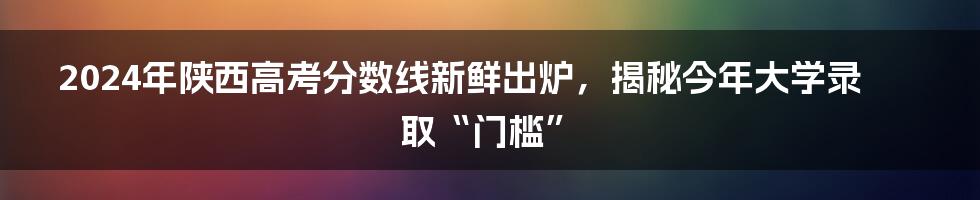 2024年陕西高考分数线新鲜出炉，揭秘今年大学录取“门槛”